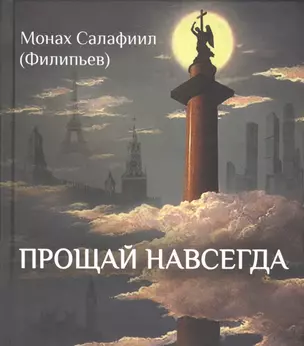 Монах Салафиил
(Филипьев)

ПРОЩАЙ НАВСЕГДА